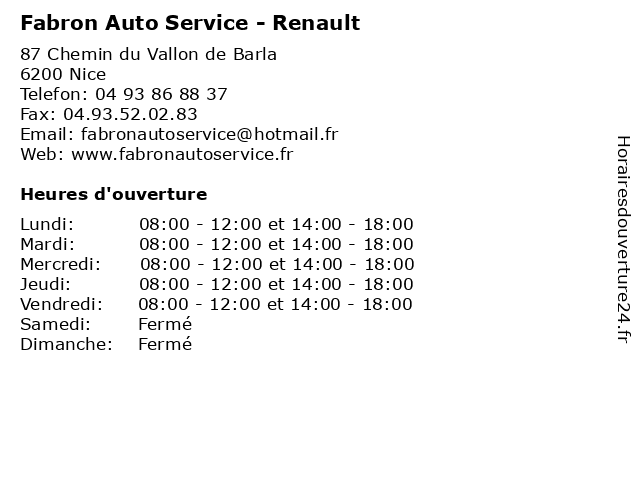 Fabron Auto Service - Renault

87 Chemin du Vallon de Barla
6200 Nice
Telefon: 04 93 86 88 37
Fax: 04.93.52.02.83
Email: fabronautoservice@hotmail.fr
Web: www.fabronautoservice.fr

Heures d'ouverture

| | |
|---|---|
| Lundi: | 08:00 - 12:00 et 14:00 - 18:00 |
| Mardi: | 08:00 - 12:00 et 14:00 - 18:00 |
| Mercredi: | 08:00 - 12:00 et 14:00 - 18:00 |
| Jeudi: | 08:00 - 12:00 et 14:00 - 18:00 |
| Vendredi: | 08:00 - 12:00 et 14:00 - 18:00 |
| Samedi: | Fermé |
| Dimanche: | Fermé |

Horairesdouverture24.fr